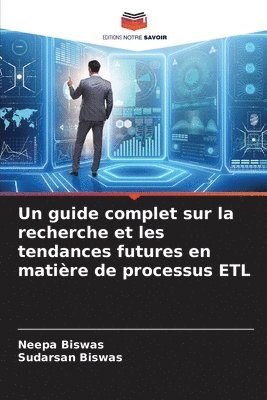 EDITIONS NOTRE SAVOIR

Un guide complet sur la recherche et les tendances futures en matière de processus ETL

Neepa Biswas
Sudarsan Biswas